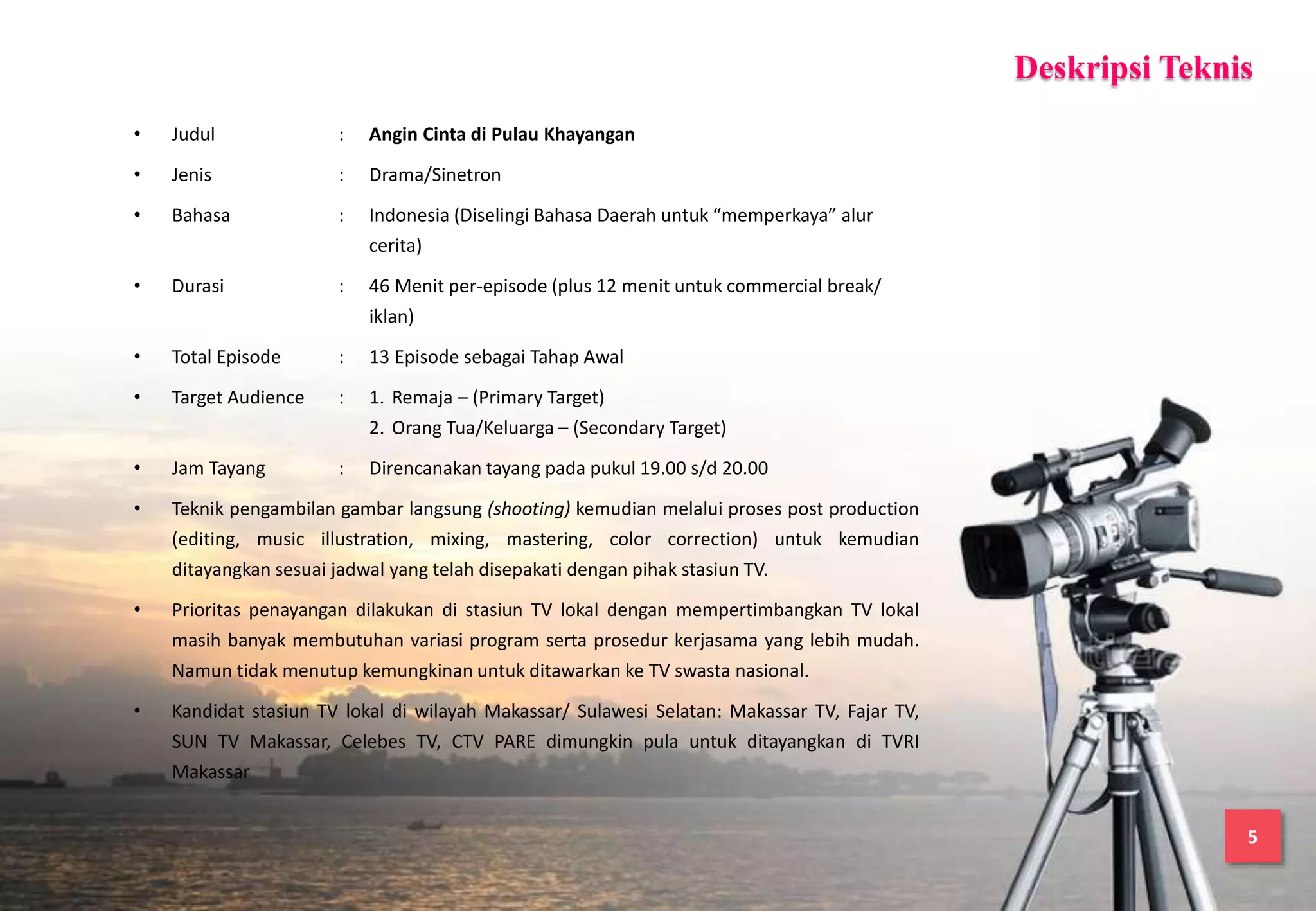 Deskripsi Teknis

• Judul : Angin Cinta di Pulau Khayangan

• Jenis : Drama/Sinetron

• Bahasa : Indonesia (Diselingi Bahasa Daerah untuk "memperkaya" alur cerita)

• Durasi : 46 Menit per-episode (plus 12 menit untuk commercial break/ iklan)

• Total Episode : 13 Episode sebagai Tahap Awal

• Target Audience : 1. Remaja – (Primary Target)
2. Orang Tua/Keluarga – (Secondary Target)

• Jam Tayang : Direncanakan tayang pada pukul 19.00 s/d 20.00

• Teknik pengambilan gambar langsung (shooting) kemudian melalui proses post production (editing, music illustration, mixing, mastering, color correction) untuk kemudian ditayangkan sesuai jadwal yang telah disepakati dengan pihak stasiun TV.

• Prioritas penayangan dilakukan di stasiun TV lokal dengan mempertimbangkan TV lokal masih banyak membutuhan variasi program serta prosedur kerjasama yang lebih mudah. Namun tidak menutup kemungkinan untuk ditawarkan ke TV swasta nasional.

• Kandidat stasiun TV lokal di wilayah Makassar/ Sulawesi Selatan: Makassar TV, Fajar TV, SUN TV Makassar, Celebes TV, CTV PARE dimungkin pula untuk ditayangkan di TVRI Makassar

5